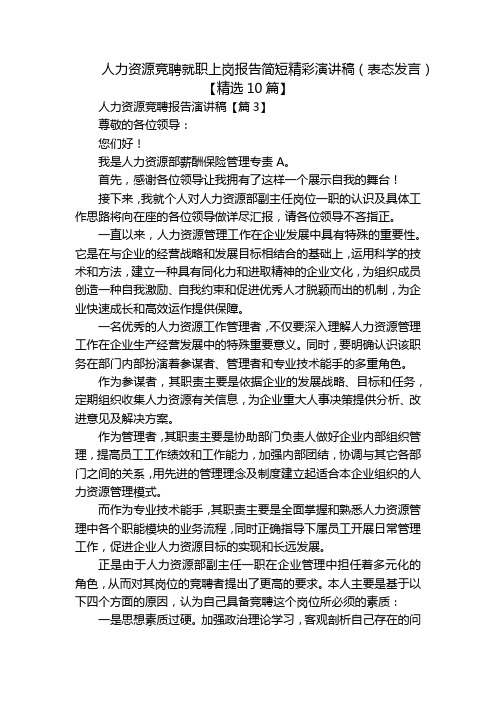 人力资源竞聘就职上岗报告简短精彩演讲稿（表态发言）【精选 10 篇】

人力资源竞聘报告演讲稿【篇 3】

尊敬的各位领导：

您们好！

我是人力资源部薪酬保险管理专责 A。

首先，感谢各位领导让我拥有了这样一个展示自我的舞台！

接下来，我就个人对人力资源部副主任岗位一职的认识及具体工作思路将向在座的各位领导做详尽汇报，请各位领导不吝指正。

一直以来，人力资源管理工作在企业发展中具有特殊的重要性。它是在与企业的经营战略和发展目标相结合的基础上，运用科学的技术和方法，建立一种具有同化力和进取精神的企业文化，为组织成员创造一种自我激励、自我约束和促进优秀人才脱颖而出的机制，为企业快速成长和高效运作提供保障。

一名优秀的人力资源工作管理者，不仅要深入理解人力资源管理工作在企业生产经营发展中的特殊重要意义。同时，要明确认识该职务在部门内部扮演着参谋者、管理者和专业技术能手的多重角色。

作为参谋者，其职责主要是依据企业的发展战略、目标和任务，定期组织收集人力资源有关信息，为企业重大人事决策提供分析、改进意见及解决方案。

作为管理者，其职责主要是协助部门负责人做好企业内部组织管理，提高员工工作绩效和工作能力，加强内部团结，协调与其它各部门之间的关系，用先进的管理理念及制度建立起适合本企业组织的人力资源管理模式。

而作为专业技术能手，其职责主要是全面掌握和熟悉人力资源管理中各个职能模块的业务流程，同时正确指导下属员工开展日常管理工作，促进企业人力资源目标的实现和长远发展。

正是由于人力资源部副主任一职在企业管理中担任着多元化的角色，从而对其岗位的竞聘者提出了更高的要求。本人主要是基于以下四个方面的原因，认为自己具备竞聘这个岗位所必须的素质：

一是思想素质过硬。加强政治理论学习，客观剖析自己存在的问